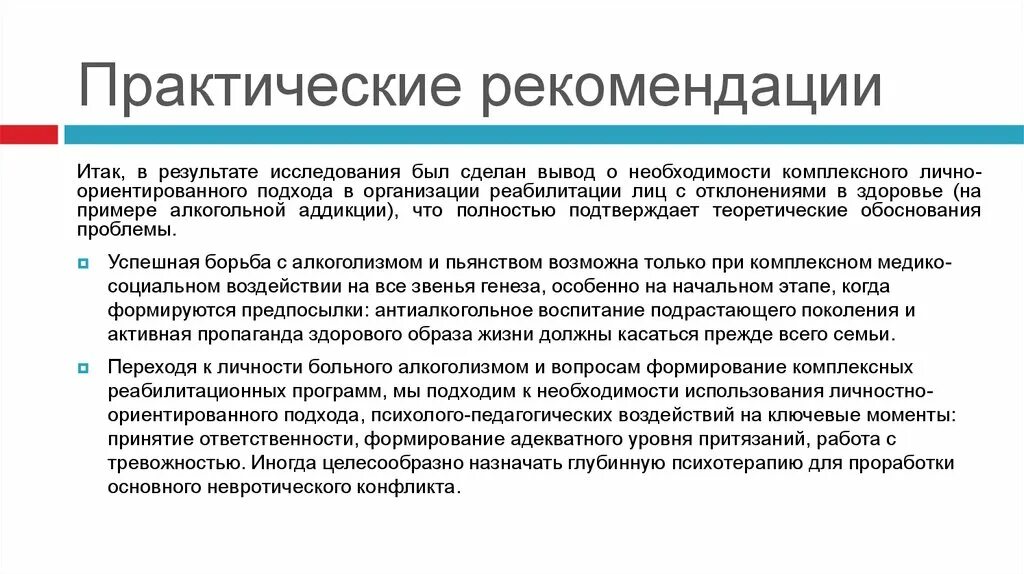 Практические рекомендации

Итак, в результате исследования был сделан вывод о необходимости комплексного лично-ориентированного подхода в организации реабилитации лиц с отклонениями в здоровье (на примере алкогольной аддикции), что полностью подтверждает теоретические обоснования проблемы.

Успешная борьба с алкоголизмом и пьянством возможна только при комплексном медико-социальном воздействии на все звенья генеза, особенно на начальном этапе, когда формируются предпосылки: антиалкогольное воспитание подрастающего поколения и активная пропаганда здорового образа жизни должны касаться прежде всего семьи.

Переходя к личности больного алкоголизмом и вопросам формирование комплексных реабилитационных программ, мы подходим к необходимости использования личностно-ориентированного подхода, психолого-педагогических воздействий на ключевые моменты: принятие ответственности, формирование адекватного уровня притязаний, работа с тревожностью. Иногда целесообразно назначать глубинную психотерапию для проработки основного невротического конфликта.